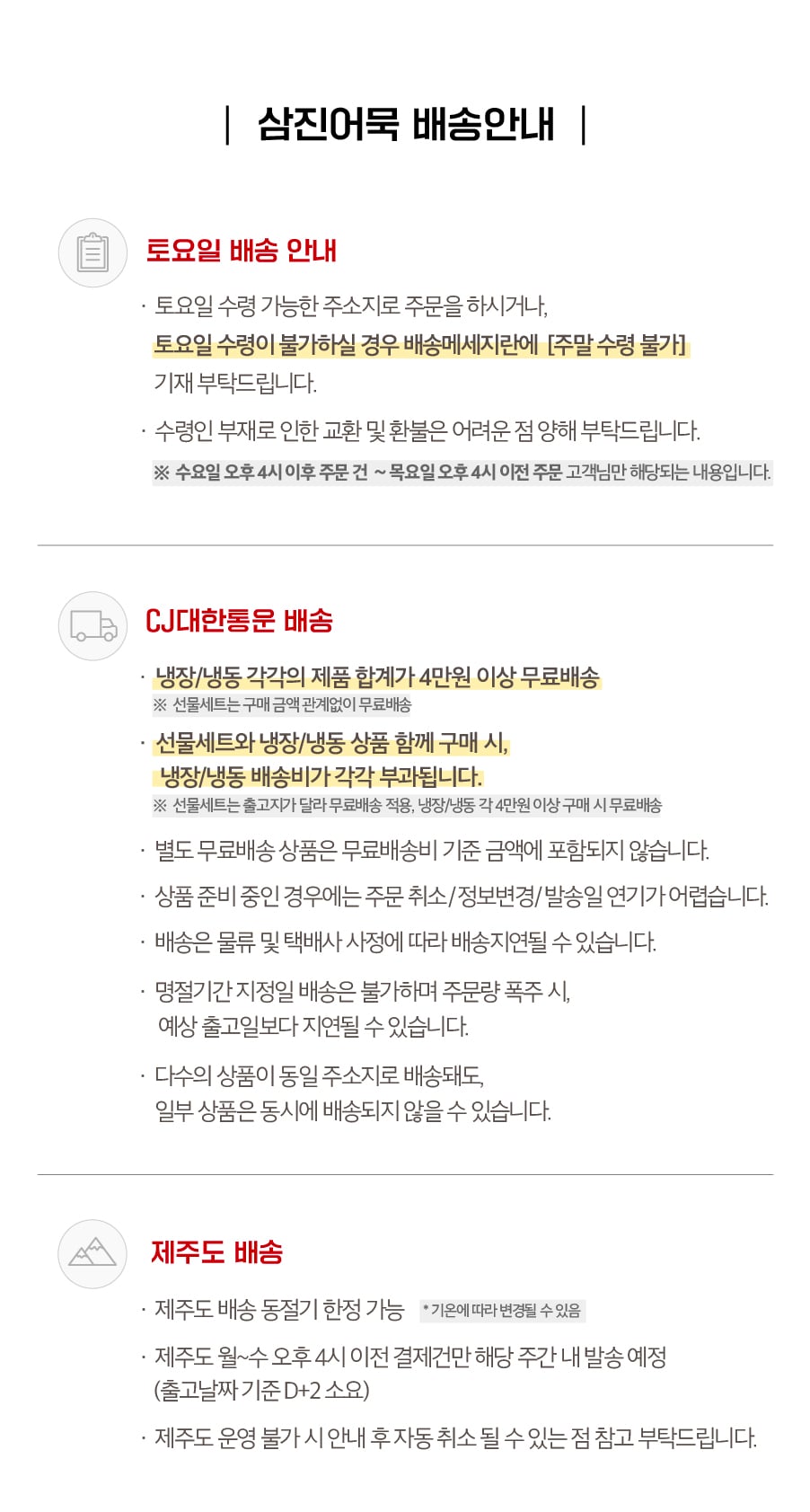 | 삼진어묵 배송안내 |

토요일 배송 안내

· 토요일 수령 가능한 주소지로 주문을 하시거나, 토요일 수령이 불가하실 경우 배송메세지란에 [주말 수령 불가] 기재 부탁드립니다.

· 수령인 부재로 인한 교환 및 환불은 어려운 점 양해 부탁드립니다.

※ 수요일 오후 4시 이후 주문 건 ~ 목요일 오후 4시 이전 주문 고객님만 해당되는 내용입니다.

CJ대한통운 배송

· 냉장/냉동 각각의 제품 합계가 4만원 이상 무료배송
※ 선물세트는 구매 금액 관계없이 무료배송

· 선물세트와 냉장/냉동 상품 함께 구매 시, 냉장/냉동 배송비가 각각 부과됩니다.
※ 선물세트는 출고지가 달라 무료배송 적용, 냉장/냉동 각 4만원 이상 구매 시 무료배송

· 별도 무료배송 상품은 무료배송비 기준 금액에 포함되지 않습니다.

· 상품 준비 중인 경우에는 주문 취소/정보변경/발송일 연기가 어렵습니다.

· 배송은 물류 및 택배사 사정에 따라 배송지연될 수 있습니다.

· 명절기간 지정일 배송은 불가하며 주문량 폭주 시, 예상 출고일보다 지연될 수 있습니다.

· 다수의 상품이 동일 주소지로 배송돼도, 일부 상품은 동시에 배송되지 않을 수 있습니다.

제주도 배송

· 제주도 배송 동절기 한정 가능 * 기온에 따라 변경될 수 있음

· 제주도 월~수 오후 4시 이전 결제건만 해당 주간 내 발송 예정 (출고날짜 기준 D+2 소요)

· 제주도 운영 불가 시 안내 후 자동 취소 될 수 있는 점 참고 부탁드립니다.